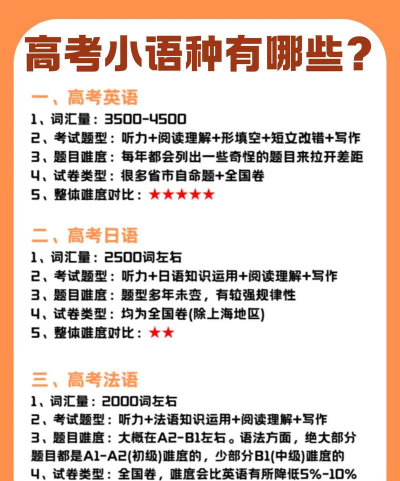 高考小语种有哪些？

一、高考英语
1、词汇量：3500-4500
2、考试题型：听力+阅读理解+形填空+短文改错+写作
3、题目难度：每年都会列出一些奇怪的题目来拉开差距
4、试卷类型：很多省市自命题+全国卷
5、整体难度对比：★★★★★

二、高考日语
1、词汇量：2500词左右
2、考试题型：听力+日语知识运用+阅读理解+写作
3、题目难度：题型多年未变，有较强规律性
4、试卷类型：均为全国卷(除上海地区)
5、整体难度对比：★★

三、高考法语
1、词汇量：2000词左右
2、考试题型：听力+法语知识运用+阅读理解+写作
3、题目难度：大概在A2-B1左右。语法方面，绝大部分题目都是A1-A2(初级)难度的，少部分B1(中级)难度的
4、试卷类型：全国卷，难度会比英语有所降低5%-10%